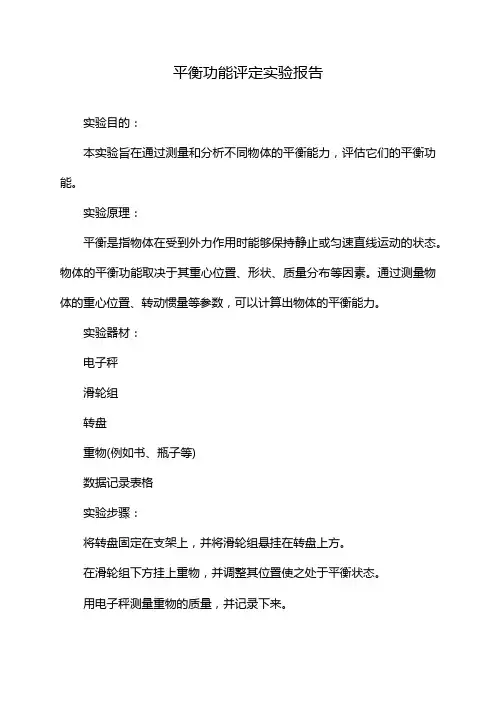 平衡功能评定实验报告

实验目的：

本实验旨在通过测量和分析不同物体的平衡能力，评估它们的平衡功能。

实验原理：

平衡是指物体在受到外力作用时能够保持静止或匀速直线运动的状态。物体的平衡功能取决于其重心位置、形状、质量分布等因素。通过测量物体的重心位置、转动惯量等参数，可以计算出物体的平衡能力。

实验器材：

电子秤

滑轮组

转盘

重物(例如书、瓶子等)

数据记录表格

实验步骤：

将转盘固定在支架上，并将滑轮组悬挂在转盘上方。

在滑轮组下方挂上重物，并调整其位置使之处于平衡状态。

用电子秤测量重物的质量，并记录下来。